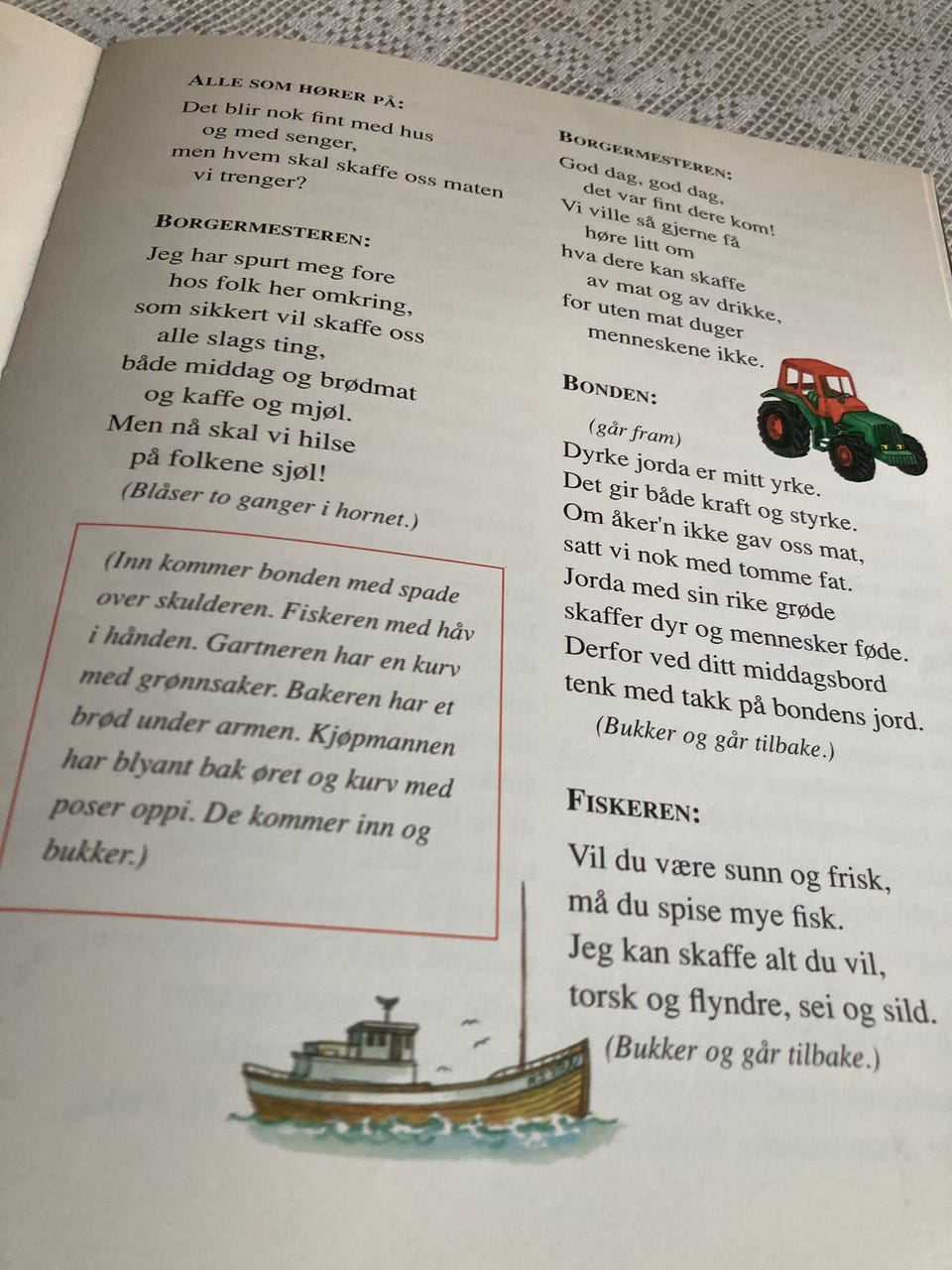 ALLE SOM HØRER PÅ:
Det blir nok fint med hus
og med senger,
men hvem skal skaffe oss maten
vi trenger?

BORGERMESTEREN:
Jeg har spurt meg fore
hos folk her omkring,
som sikkert vil skaffe oss
alle slags ting,
både middag og brødmat
og kaffe og mjøl.
Men nå skal vi hilse
på folkene sjøl!
(Blåser to ganger i hornet.)

(Inn kommer bonden med spade over skulderen. Fiskeren med håv i hånden. Gartneren har en kurv med grønnsaker. Bakeren har et brød under armen. Kjøpmannen har blyant bak øret og kurv med poser oppi. De kommer inn og bukker.)

BORGERMESTEREN:
God dag, god dag,
det var fint dere kom!
Vi ville så gjerne få
høre litt om
hva dere kan skaffe
av mat og av drikke,
for uten mat duger
menneskene ikke.

BONDEN:
(går fram)
Dyrke jorda er mitt yrke.
Det gir både kraft og styrke.
Om åker'n ikke gav oss mat,
satt vi nok med tomme fat.
Jorda med sin rike grøde
skaffer dyr og mennesker føde.
Derfor ved ditt middagsbord
tenk med takk på bondens jord.
(Bukker og går tilbake.)

FISKEREN:
Vil du være sunn og frisk,
må du spise mye fisk.
Jeg kan skaffe alt du vil,
torsk og flyndre, sei og sild.
(Bukker og går tilbake.)